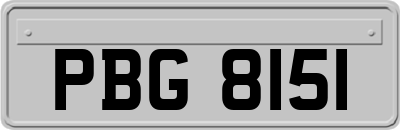 PBG 8151